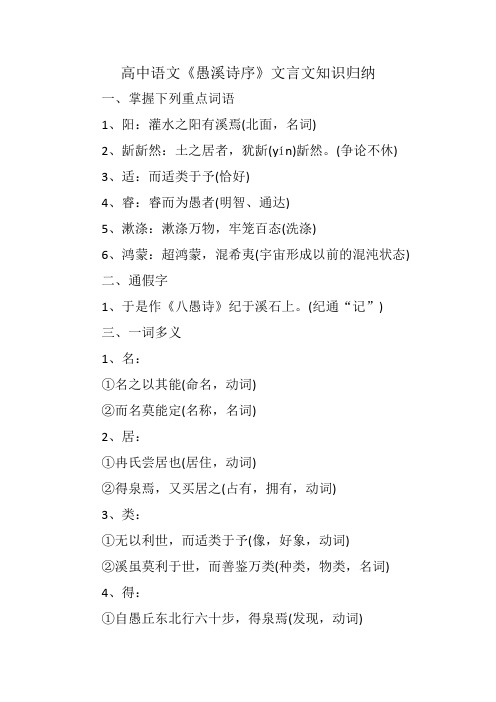 高中语文《愚溪诗序》文言文知识归纳

一、掌握下列重点词语

1、阳：灌水之阳有溪焉(北面，名词)

2、龂龂然：土之居者，犹龂(yín)龂然。(争论不休)

3、适：而适类于予(恰好)

4、睿：睿而为愚者(明智、通达)

5、漱涤：漱涤万物，牢笼百态(洗涤)

6、鸿蒙：超鸿蒙，混希夷(宇宙形成以前的混沌状态)

二、通假字

1、于是作《八愚诗》纪于溪石上。(纪通“记”)

三、一词多义

1、名：

①名之以其能(命名，动词)

②而名莫能定(名称，名词)

2、居：

①冉氏尝居也(居住，动词)

②得泉焉，又买居之(占有，拥有，动词)

3、类：

①无以利世，而适类于予(像，好象，动词)

②溪虽莫利于世，而善鉴万类(种类，物类，名词)

4、得：

①自愚丘东北行六十步，得泉焉(发现，动词)